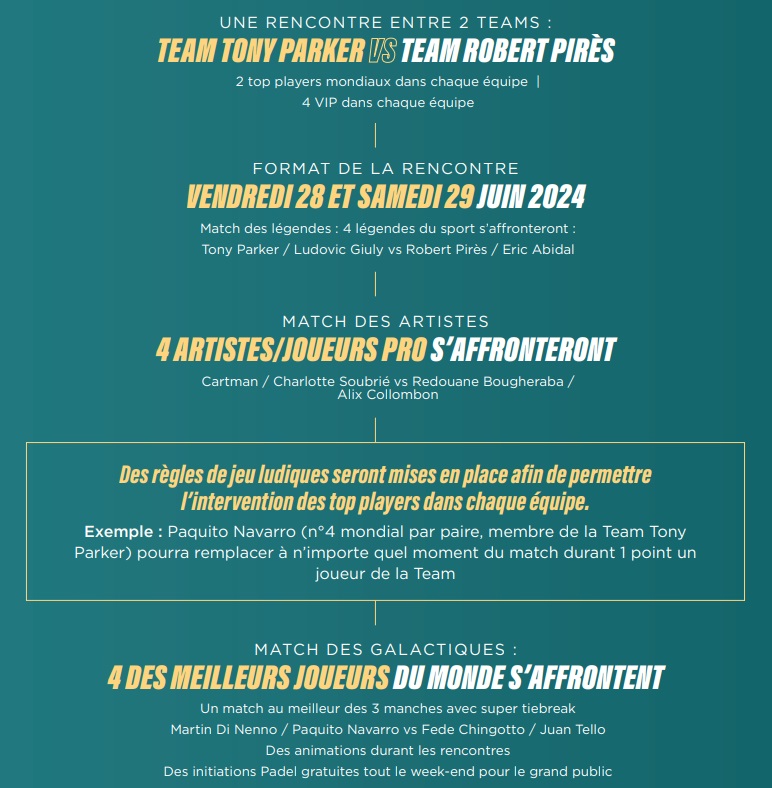 UNE RENCONTRE ENTRE 2 TEAMS :
TEAM TONY PARKER VS TEAM ROBERT PIRÈS

2 top players mondiaux dans chaque équipe |
4 VIP dans chaque équipe

FORMAT DE LA RENCONTRE
VENDREDI 28 ET SAMEDI 29 JUIN 2024

Match des légendes : 4 légendes du sport s'affronteront :
Tony Parker / Ludovic Giuly vs Robert Pirès / Eric Abidal

MATCH DES ARTISTES
4 ARTISTES/JOUEURS PRO S'AFFRONTERONT

Cartman / Charlotte Soubrié vs Redouane Bougheraba / Alix Collombon

Des règles de jeu ludiques seront mises en place afin de permettre l'intervention des top players dans chaque équipe.

Exemple : Paquito Navarro (n°4 mondial par paire, membre de la Team Tony Parker) pourra remplacer à n'importe quel moment du match durant 1 point un joueur de la Team

MATCH DES GALACTIQUES :
4 DES MEILLEURS JOUEURS DU MONDE S'AFFRONTENT

Un match au meilleur des 3 manches avec super tiebreak
Martin Di Nenno / Paquito Navarro vs Fede Chingotto / Juan Tello
Des animations durant les rencontres
Des initiations Padel gratuites tout le week-end pour le grand public